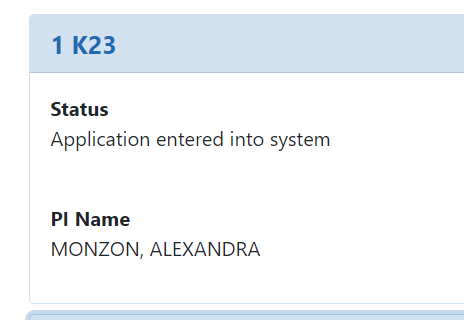 1 K23

Status
Application entered into system

PI Name
MONZON, ALEXANDRA